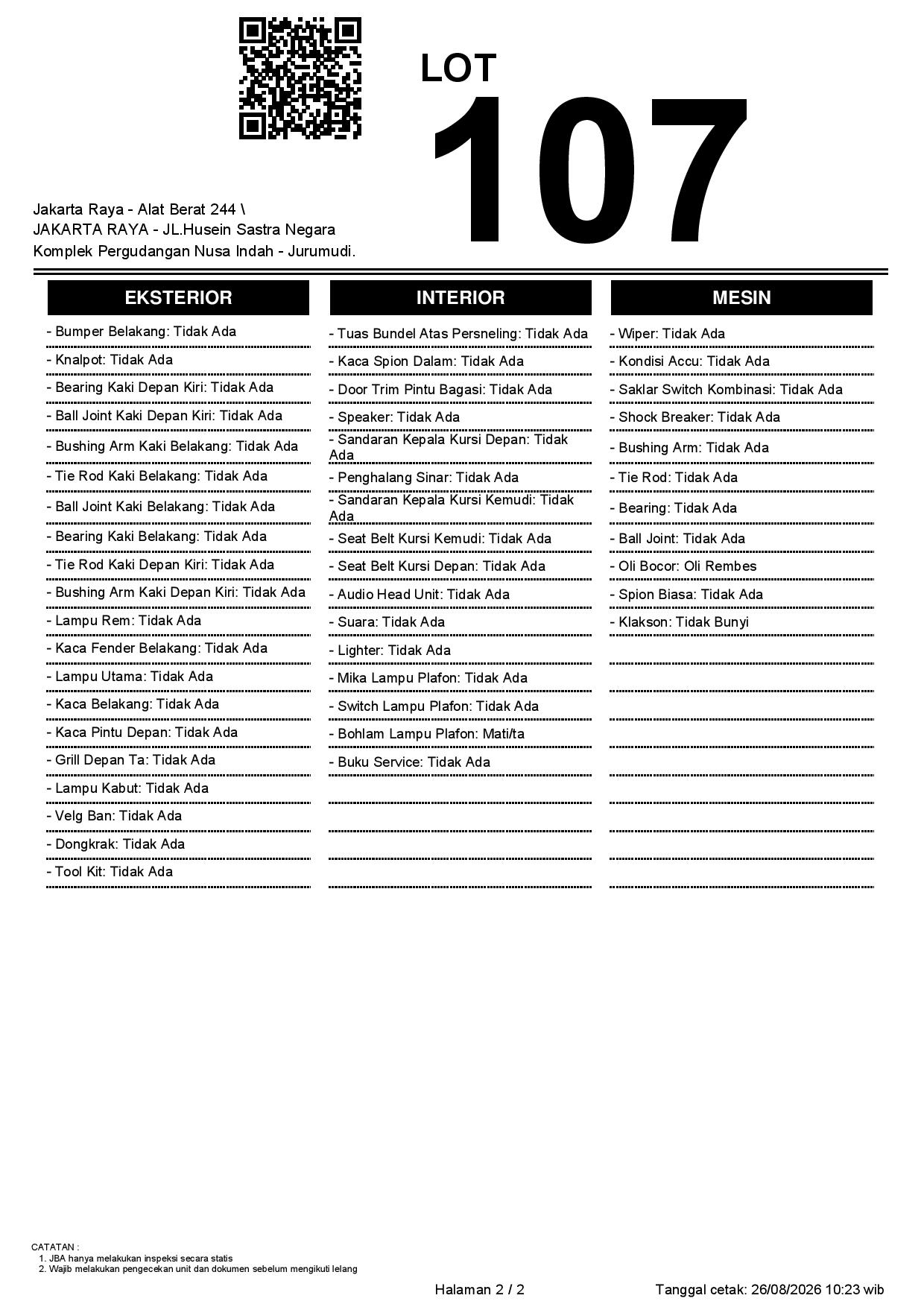 LOT
107

Jakarta Raya - Alat Berat 244 \
JAKARTA RAYA - JL.Husein Sastra Negara
Komplek Pergudangan Nusa Indah - Jurumudi.

EKSTERIOR

- Bumper Belakang: Tidak Ada
- Knalpot: Tidak Ada
- Bearing Kaki Depan Kiri: Tidak Ada
- Ball Joint Kaki Depan Kiri: Tidak Ada
- Bushing Arm Kaki Belakang: Tidak Ada
- Tie Rod Kaki Belakang: Tidak Ada
- Ball Joint Kaki Belakang: Tidak Ada
- Bearing Kaki Belakang: Tidak Ada
- Tie Rod Kaki Depan Kiri: Tidak Ada
- Bushing Arm Kaki Depan Kiri: Tidak Ada
- Lampu Rem: Tidak Ada
- Kaca Fender Belakang: Tidak Ada
- Lampu Utama: Tidak Ada
- Kaca Belakang: Tidak Ada
- Kaca Pintu Depan: Tidak Ada
- Grill Depan Ta: Tidak Ada
- Lampu Kabut: Tidak Ada
- Velg Ban: Tidak Ada
- Dongkrak: Tidak Ada
- Tool Kit: Tidak Ada

INTERIOR

- Tuas Bundel Atas Persneling: Tidak Ada
- Kaca Spion Dalam: Tidak Ada
- Door Trim Pintu Bagasi: Tidak Ada
- Speaker: Tidak Ada
- Sandaran Kepala Kursi Depan: Tidak Ada
- Penghalang Sinar: Tidak Ada
- Sandaran Kepala Kursi Kemudi: Tidak Ada
- Seat Belt Kursi Kemudi: Tidak Ada
- Seat Belt Kursi Depan: Tidak Ada
- Audio Head Unit: Tidak Ada
- Suara: Tidak Ada
- Lighter: Tidak Ada
- Mika Lampu Plafon: Tidak Ada
- Switch Lampu Plafon: Tidak Ada
- Bohlam Lampu Plafon: Mati/ta
- Buku Service: Tidak Ada

MESIN

- Wiper: Tidak Ada
- Kondisi Accu: Tidak Ada
- Saklar Switch Kombinasi: Tidak Ada
- Shock Breaker: Tidak Ada
- Bushing Arm: Tidak Ada
- Tie Rod: Tidak Ada
- Bearing: Tidak Ada
- Ball Joint: Tidak Ada
- Oli Bocor: Oli Rembes
- Spion Biasa: Tidak Ada
- Klakson: Tidak Bunyi

CATATAN :
1. JBA hanya melakukan inspeksi secara statis
2. Wajib melakukan pengecekan unit dan dokumen sebelum mengikuti lelang

Halaman 2 / 2

Tanggal cetak: 26/08/2026 10:23 wib